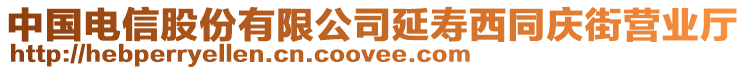 中国电信股份有限公司延寿西同庆街营业厅
http://hebperryellen.cn.coovee.com